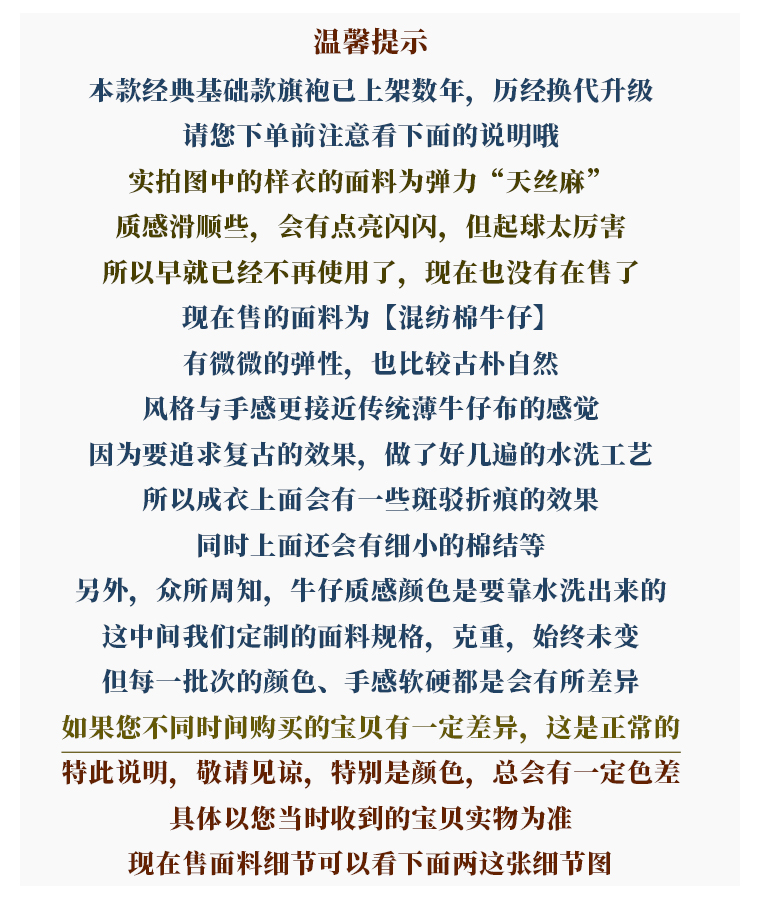 温馨提示

本款经典基础款旗袍已上架数年，历经换代升级
请您下单前注意看下面的说明哦
实拍图中的样衣的面料为弹力“天丝麻”
质感滑顺些，会有点亮闪闪，但起球太厉害
所以早就已经不再使用了，现在也没有在售了
现在售的面料为【混纺棉牛仔】
有微微的弹性，也比较古朴自然
风格与手感更接近传统薄牛仔布的感觉
因为要追求复古的效果，做了好几遍的水洗工艺
所以成衣上面会有一些斑驳折痕的效果
同时上面还会有细小的棉结等
另外，众所周知，牛仔质感颜色是要靠水洗出来的
这中间我们定制的面料规格，克重，始终未变
但每一批次的颜色、手感软硬都是会有所差异
如果您不同时间购买的宝贝有一定差异，这是正常的
特此说明，敬请见谅，特别是颜色，总会有一定色差
具体以您当时收到的宝贝实物为准
现在售面料细节可以看下面两这张细节图